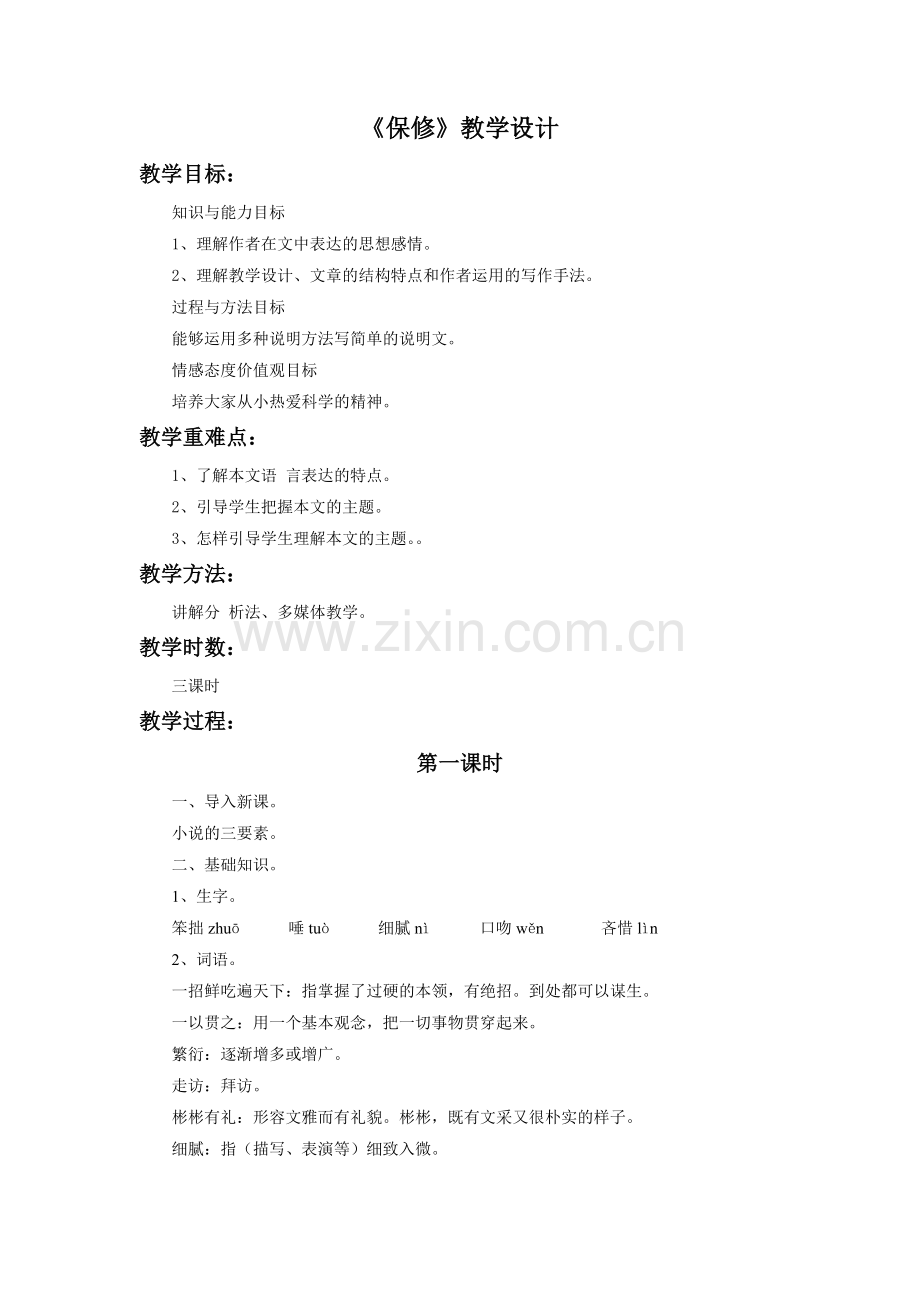 《保修》教学设计

教学目标：

知识与能力目标

1、理解作者在文中表达的思想感情。

2、理解教学设计、文章的结构特点和作者运用的写作手法。

过程与方法目标

能够运用多种说明方法写简单的说明文。

情感态度价值观目标

培养大家从小热爱科学的精神。

教学重难点：

1、了解本文语 言表达的特点。

2、引导学生把握本文的主题。

3、怎样引导学生理解本文的主题。。

教学方法：

讲解分 析法、多媒体教学。

www.zixin.com.cn

教学时数：

三课时

教学过程：

第一课时

一、导入新课。

小说的三要素。

二、基础知识。

1、生字。

笨拙 zhuō　唾 tuò　细腻 nì　口吻 wěn　吝惜 lìn

2、词语。

一招鲜吃遍天下：指掌握了过硬的本领，有绝招。到处都可以谋生。

一以贯之：用一个基本观念，把一切事物贯穿起来。

繁衍：逐渐增多或增广。

走访：拜访。

彬彬有礼：形容文雅而有礼貌。彬彬，既有文采又很朴实的样子。

细腻：指（描写、表演等）细致入微。